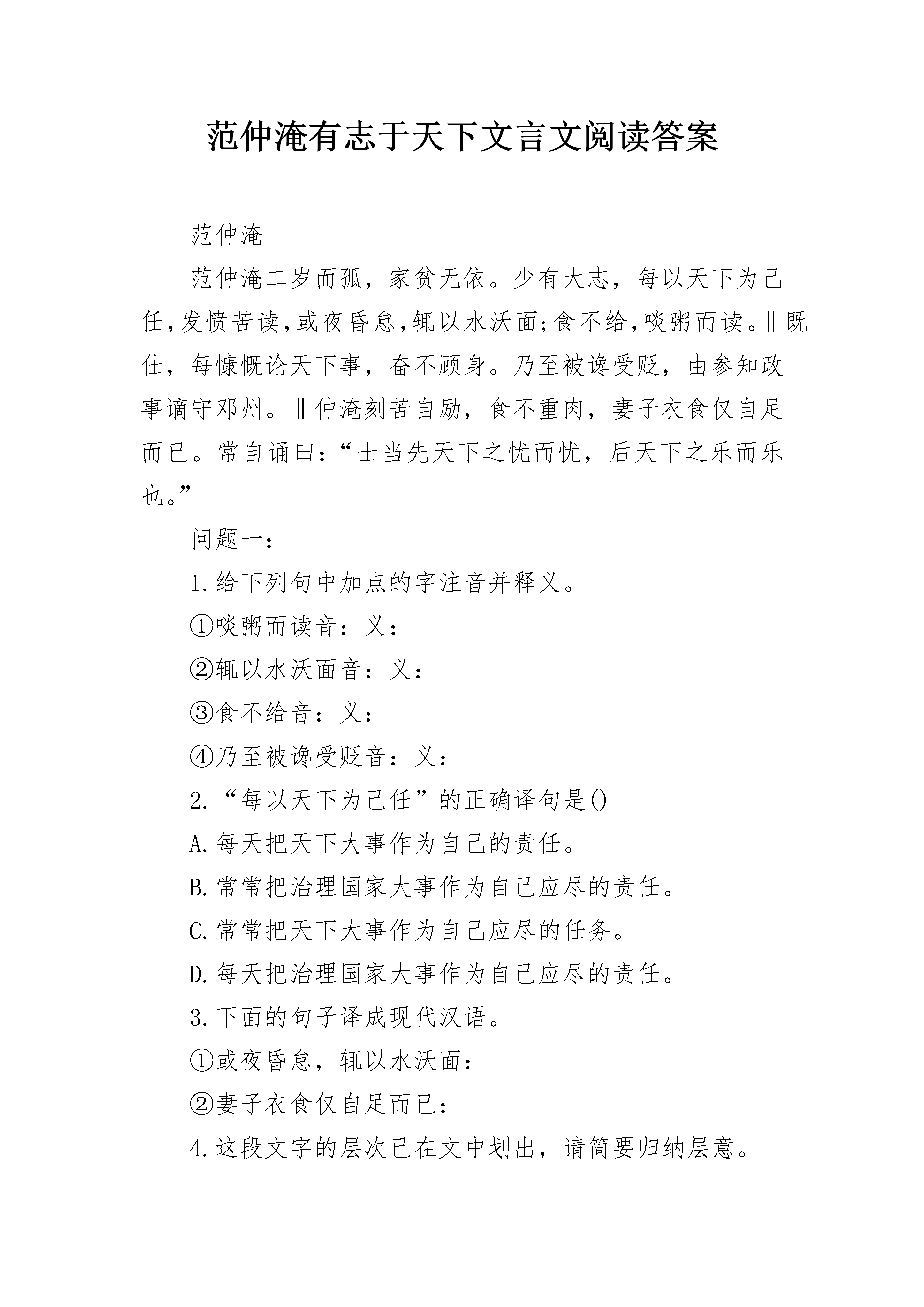 范仲淹有志于天下文言文阅读答案

范仲淹

范仲淹二岁而孤，家贫无依。少有大志，每以天下为己任，发愤苦读，或夜昏怠，辄以水沃面；食不给，啖粥而读。‖既仕，每慷慨论天下事，奋不顾身。乃至被谗受贬，由参知政事谪守邓州。‖仲淹刻苦自励，食不重肉，妻子衣食仅自足而已。常自诵曰：“士当先天下之忧而忧，后天下之乐而乐也。”

问题一：

1.给下列句中加点的字注音并释义。

①啖粥而读音：义：

②辄以水沃面音：义：

③食不给音：义：

④乃至被谗受贬音：义：

2.“每以天下为己任”的正确译句是()

A.每天把天下大事作为自己的责任。

B.常常把治理国家大事作为自己应尽的责任。

C.常常把天下大事作为自己应尽的任务。

D.每天把治理国家大事作为自己应尽的责任。

3.下面的句子译成现代汉语。

①或夜昏怠，辄以水沃面：

②妻子衣食仅自足而已：

4.这段文字的层次已在文中划出，请简要归纳层意。